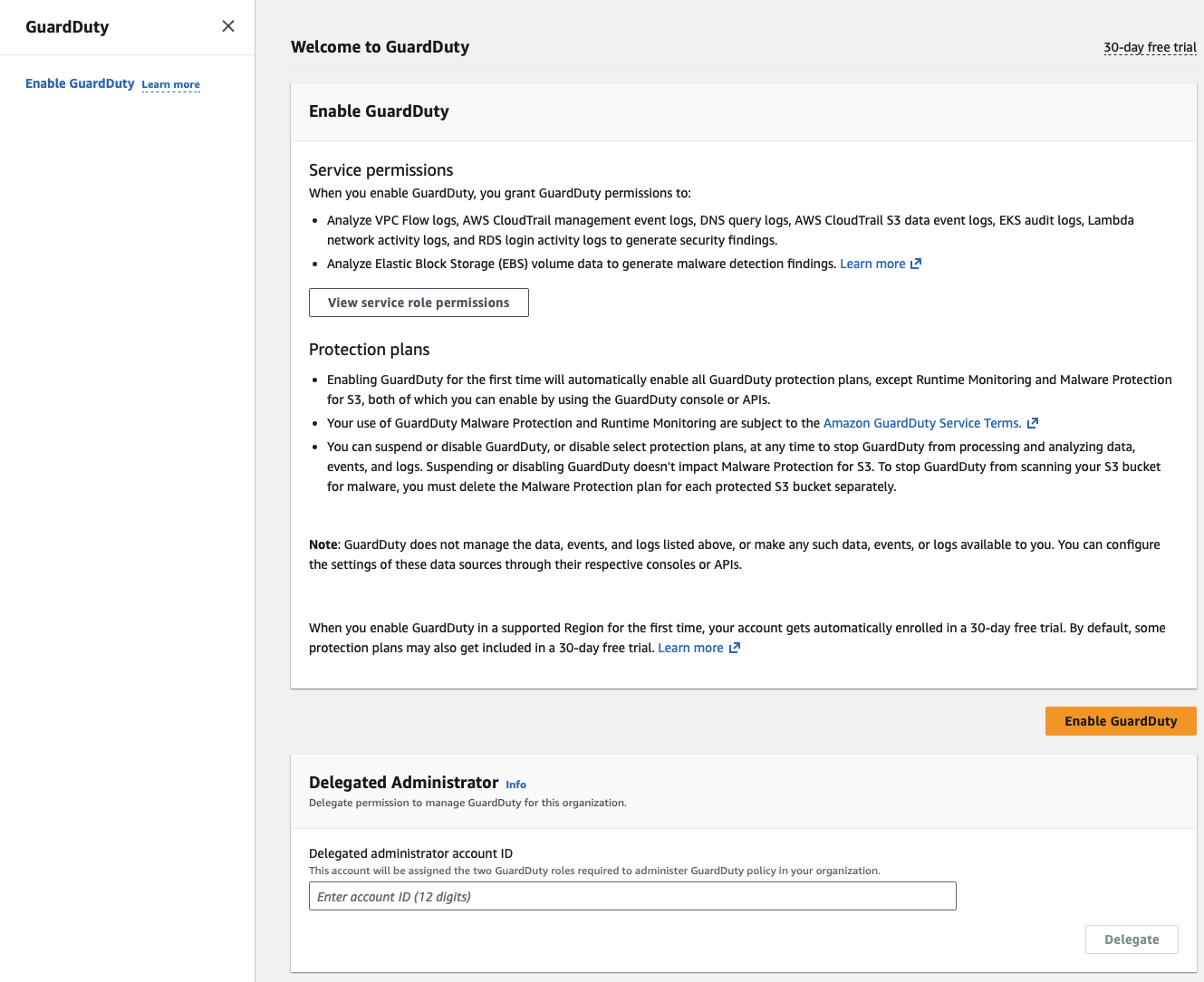 GuardDuty

Enable GuardDuty Learn more

Welcome to GuardDuty

30-day free trial

Enable GuardDuty

Service permissions

When you enable GuardDuty, you grant GuardDuty permissions to:

- Analyze VPC Flow logs, AWS CloudTrail management event logs, DNS query logs, AWS CloudTrail S3 data event logs, EKS audit logs, Lambda network activity logs, and RDS login activity logs to generate security findings.
- Analyze Elastic Block Storage (EBS) volume data to generate malware detection findings. Learn more

View service role permissions

Protection plans

- Enabling GuardDuty for the first time will automatically enable all GuardDuty protection plans, except Runtime Monitoring and Malware Protection for S3, both of which you can enable by using the GuardDuty console or APIs.
- Your use of GuardDuty Malware Protection and Runtime Monitoring are subject to the Amazon GuardDuty Service Terms.
- You can suspend or disable GuardDuty, or disable select protection plans, at any time to stop GuardDuty from processing and analyzing data, events, and logs. Suspending or disabling GuardDuty doesn't impact Malware Protection for S3. To stop GuardDuty from scanning your S3 bucket for malware, you must delete the Malware Protection plan for each protected S3 bucket separately.

Note: GuardDuty does not manage the data, events, and logs listed above, or make any such data, events, or logs available to you. You can configure the settings of these data sources through their respective consoles or APIs.

When you enable GuardDuty in a supported Region for the first time, your account gets automatically enrolled in a 30-day free trial. By default, some protection plans may also get included in a 30-day free trial. Learn more

Enable GuardDuty

Delegated Administrator Info

Delegate permission to manage GuardDuty for this organization.

Delegated administrator account ID

This account will be assigned the two GuardDuty roles required to administer GuardDuty policy in your organization.

Enter account ID (12 digits)

Delegate